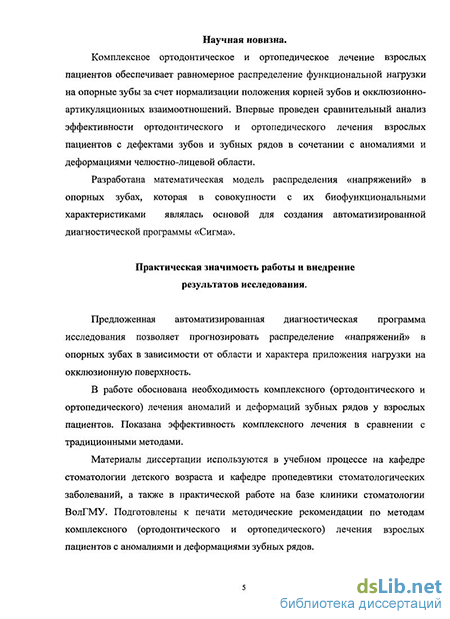 Научная новизна.

Комплексное ортодонтическое и ортопедическое лечение взрослых пациентов обеспечивает равномерное распределение функциональной нагрузки на опорные зубы за счет нормализации положения корней зубов и окклюзионно-артикуляционных взаимоотношений. Впервые проведен сравнительный анализ эффективности ортодонтического и ортопедического лечения взрослых пациентов с дефектами зубов и зубных рядов в сочетании с аномалиями и деформациями челюстно-лицевой области.

Разработана математическая модель распределения «напряжений» в опорных зубах, которая в совокупности с их биофункциональными характеристиками являлась основой для создания автоматизированной диагностической программы «Сигма».

Практическая значимость работы и внедрение результатов исследования.

Предложенная автоматизированная диагностическая программа исследования позволяет прогнозировать распределение «напряжений» в опорных зубах в зависимости от области и характера приложения нагрузки на окклюзионную поверхность.

В работе обоснована необходимость комплексного (ортодонтического и ортопедического) лечения аномалий и деформаций зубных рядов у взрослых пациентов. Показана эффективность комплексного лечения в сравнении с традиционными методами.

Материалы диссертации используются в учебном процессе на кафедре стоматологии детского возраста и кафедре пропедевтики стоматологических заболеваний, а также в практической работе на базе клиники стоматологии ВолГМУ. Подготовлены к печати методические рекомендации по методам комплексного (ортодонтического и ортопедического) лечения взрослых пациентов с аномалиями и деформациями зубных рядов.

5

dsLib.net
библиотека диссертаций